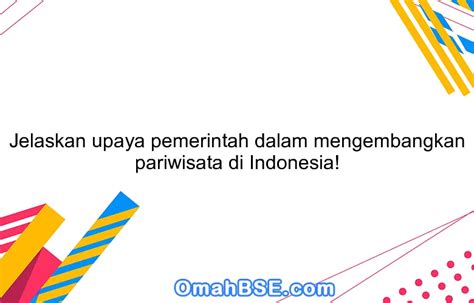 Jelaskan upaya pemerintah dalam mengembangkan pariwisata di Indonesia!

OmahBSE.com